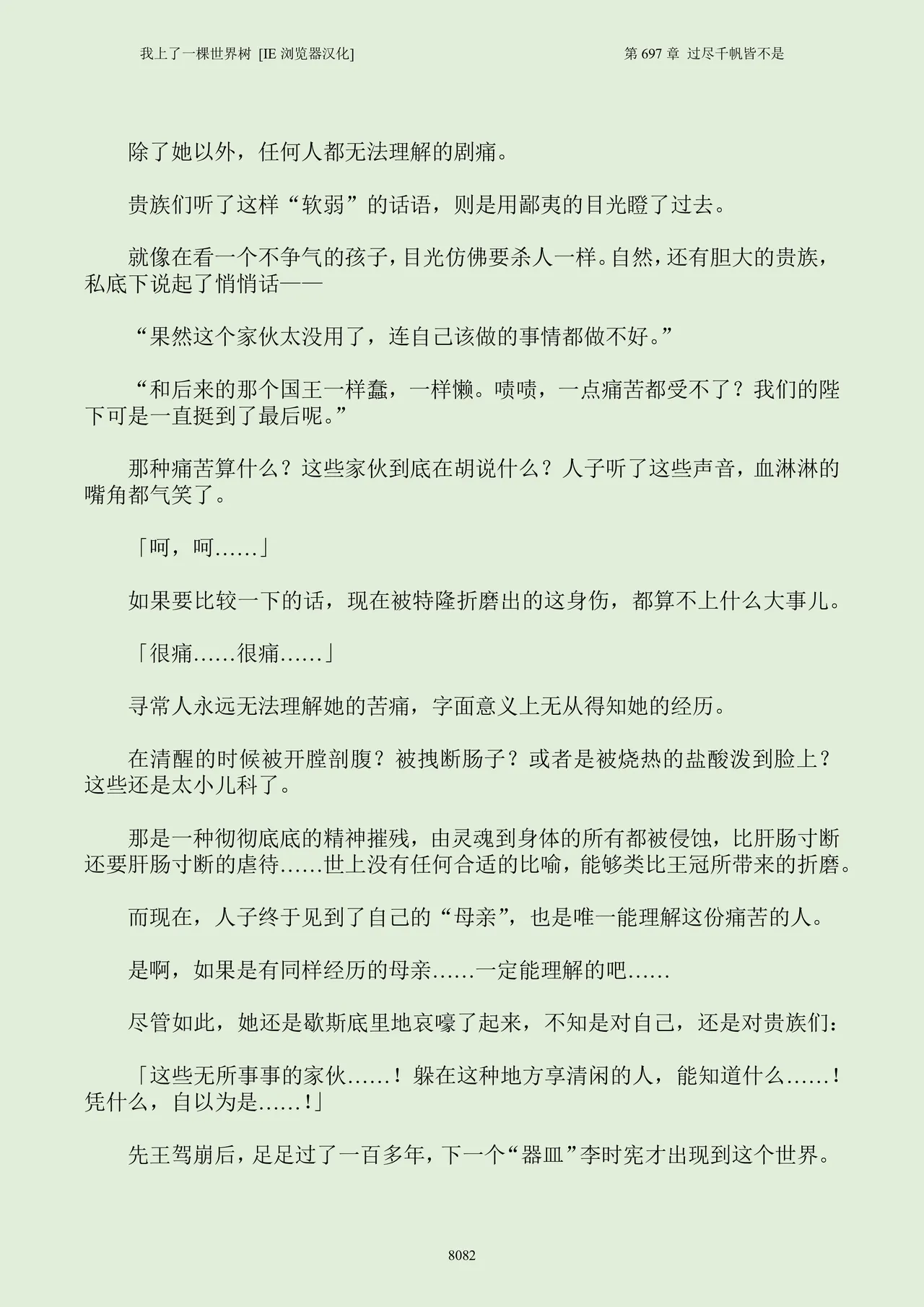 我上了一棵世界树 [IE浏览器汉化]

第697章 过尽千帆皆不是

除了她以外，任何人都无法理解的剧痛。

贵族们听了这样“软弱”的话语，则是用鄙夷的目光瞪了过去。

就像在看一个不争气的孩子，目光仿佛要杀人一样。自然，还有胆大的贵族，私底下说起了悄悄话——

“果然这个家伙太没用了，连自己该做的事情都做不好。”

“和后来的那个国王一样蠢，一样懒。啧啧，一点痛苦都受不了？我们的陛下可是一直挺到了最后呢。”

那种痛苦算什么？这些家伙到底在胡说什么？人子听了这些声音，血淋淋的嘴角都气笑了。

「呵，呵……」

如果要比较一下的话，现在被特隆折磨出的这身伤，都算不上什么大事儿。

「很痛……很痛……」

寻常人永远无法理解她的苦痛，字面意义上无从得知她的经历。

在清醒的时候被开膛剖腹？被拽断肠子？或者是被烧热的盐酸泼到脸上？这些还是太小儿科了。

那是一种彻彻底底的精神摧残，由灵魂到身体的所有都被侵蚀，比肝肠寸断还要肝肠寸断的虐待……世上没有任何合适的比喻，能够类比王冠所带来的折磨。

而现在，人子终于见到了自己的“母亲”，也是唯一能理解这份痛苦的人。

是啊，如果是有同样经历的母亲……一定能理解的吧……

尽管如此，她还是歇斯底里地哀嚎了起来，不知是对自己，还是对贵族们：

「这些无所事事的家伙……！躲在这种地方享清闲的人，能知道什么……！凭什么，自以为是……！」

先王驾崩后，足足过了一百多年，下一个“器皿”李时宪才出现到这个世界。

8082